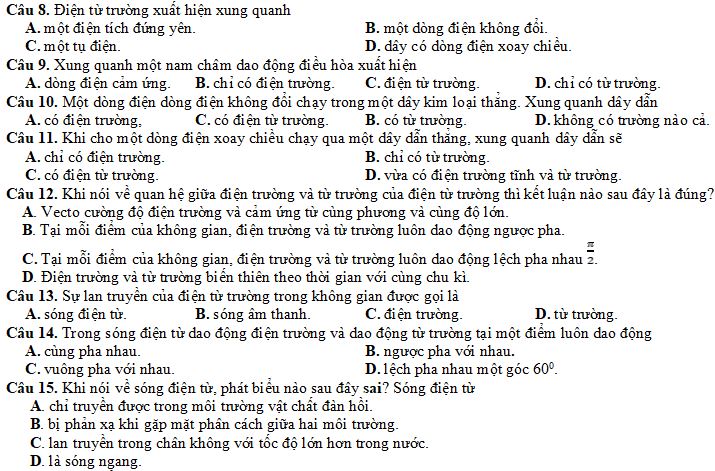 Câu 8. Điện từ trường xuất hiện xung quanh
A. một điện tích đứng yên.
B. một dòng điện không đổi.
C. một tụ điện.
D. dây có dòng điện xoay chiều.
Câu 9. Xung quanh một nam châm dao động điều hòa xuất hiện
A. dòng điện cảm ứng.
B. chỉ có điện trường.
C. điện từ trường.
D. chỉ có từ trường.
Câu 10. Một dòng điện dòng điện không đổi chạy trong một dây kim loại thẳng. Xung quanh dây dẫn
A. có điện trường,
C. có điện từ trường.
B. có từ trường.
D. không có trường nào cả.
Câu 11. Khi cho một dòng điện xoay chiều chạy qua một dây dẫn thẳng, xung quanh dây dẫn sẽ
A. chỉ có điện trường.
B. chỉ có từ trường.
C. có điện từ trường.
D. vừa có điện trường tĩnh và từ trường.
Câu 12. Khi nói về quan hệ giữa điện trường và từ trường của điện từ trường thì kết luận nào sau đây là đúng?
A. Vecto cường độ điện trường và cảm ứng từ cùng phương và cùng độ lớn.
B. Tại mỗi điểm của không gian, điện trường và từ trường luôn dao động ngược pha.
C. Tại mỗi điểm của không gian, điện trường và từ trường luôn dao động lệch pha nhau $\frac{\pi}{2}$.
D. Điện trường và từ trường biến thiên theo thời gian với cùng chu kì.
Câu 13. Sự lan truyền của điện từ trường trong không gian được gọi là
A. sóng điện từ.
B. sóng âm thanh.
C. điện trường.
D. từ trường.
Câu 14. Trong sóng điện từ dao động điện trường và dao động từ trường tại một điểm luôn dao động
A. cùng pha nhau.
B. ngược pha với nhau.
C. vuông pha với nhau.
D. lệch pha nhau một góc $60^0$.
Câu 15. Khi nói về sóng điện từ, phát biểu nào sau đây sai? Sóng điện từ
A. chỉ truyền được trong môi trường vật chất đàn hồi.
B. bị phản xạ khi gặp mặt phân cách giữa hai môi trường.
C. lan truyền trong chân không với tốc độ lớn hơn trong nước.
D. là sóng ngang.